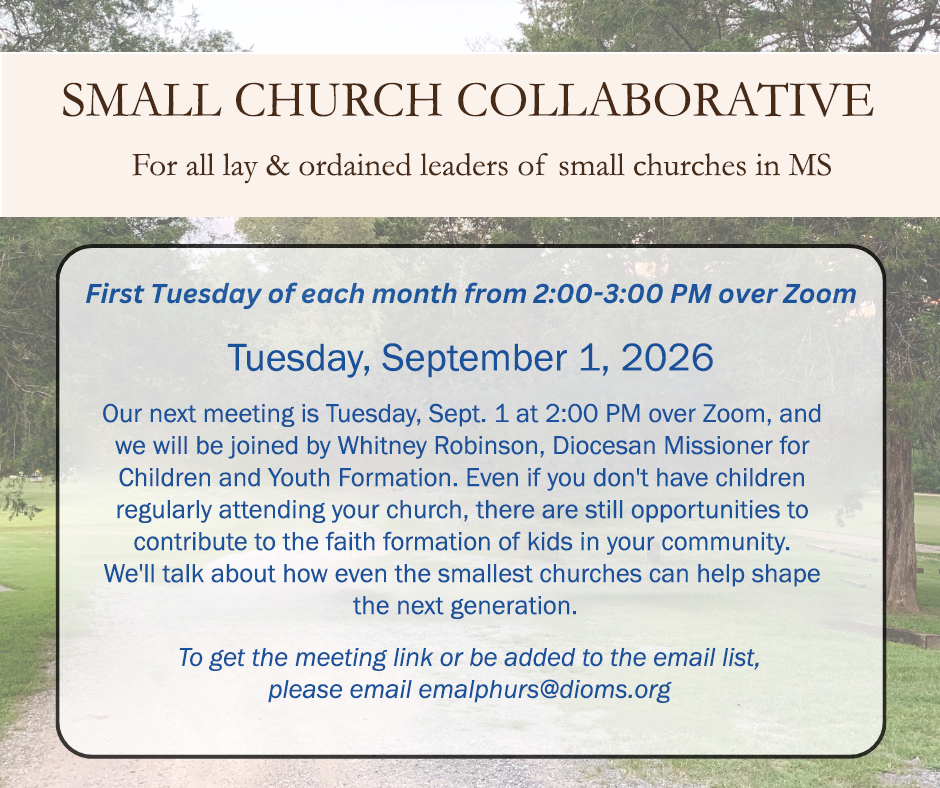 SMALL CHURCH COLLABORATIVE

For all lay & ordained leaders of small churches in MS

First Tuesday of each month from 2:00-3:00 PM over Zoom

Tuesday, September 1, 2026

Our next meeting is Tuesday, Sept. 1 at 2:00 PM over Zoom, and we will be joined by Whitney Robinson, Diocesan Missioner for Children and Youth Formation. Even if you don't have children regularly attending your church, there are still opportunities to contribute to the faith formation of kids in your community. We'll talk about how even the smallest churches can help shape the next generation.

To get the meeting link or be added to the email list, please email emalphurs@dioms.org